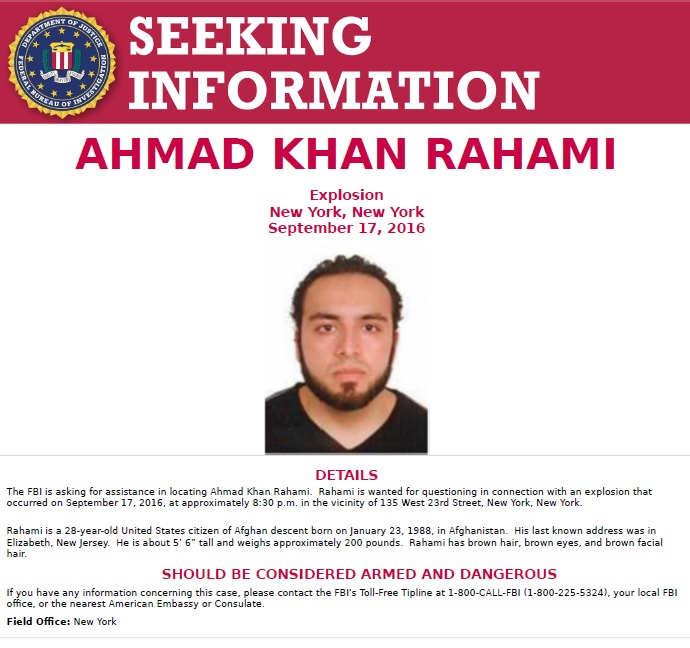 DEPARTMENT OF JUSTICE
FEDERAL BUREAU OF INVESTIGATION

SEEKING INFORMATION

AHMAD KHAN RAHAMI

Explosion
New York, New York
September 17, 2016

DETAILS

The FBI is asking for assistance in locating Ahmad Khan Rahami. Rahami is wanted for questioning in connection with an explosion that occurred on September 17, 2016, at approximately 8:30 p.m. in the vicinity of 135 West 23rd Street, New York, New York.

Rahami is a 28-year-old United States citizen of Afghan descent born on January 23, 1988, in Afghanistan. His last known address was in Elizabeth, New Jersey. He is about 5' 6" tall and weighs approximately 200 pounds. Rahami has brown hair, brown eyes, and brown facial hair.

SHOULD BE CONSIDERED ARMED AND DANGEROUS

If you have any information concerning this case, please contact the FBI's Toll-Free Tipline at 1-800-CALL-FBI (1-800-225-5324), your local FBI office, or the nearest American Embassy or Consulate.

Field Office: New York